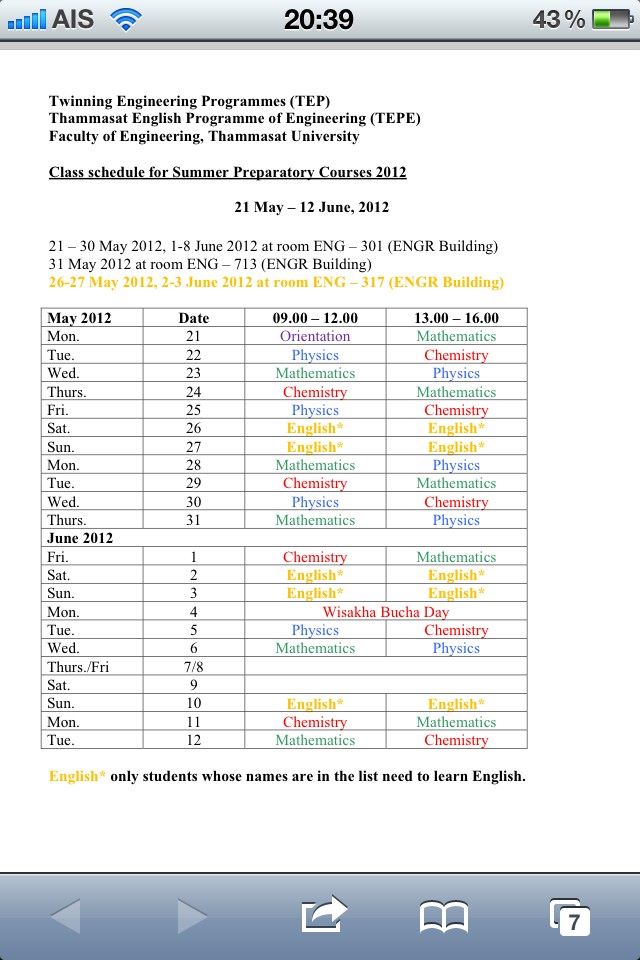 AIS 20:39 43 %

Twinning Engineering Programmes (TEP)
Thammasat English Programme of Engineering (TEPE)
Faculty of Engineering, Thammasat University

Class schedule for Summer Preparatory Courses 2012

21 May – 12 June, 2012

21 – 30 May 2012, 1-8 June 2012 at room ENG – 301 (ENGR Building)
31 May 2012 at room ENG – 713 (ENGR Building)
26-27 May 2012, 2-3 June 2012 at room ENG – 317 (ENGR Building)

| May 2012 | Date | 09.00 – 12.00 | 13.00 – 16.00 |
|---|---|---|---|
| Mon. | 21 | Orientation | Mathematics |
| Tue. | 22 | Physics | Chemistry |
| Wed. | 23 | Mathematics | Physics |
| Thurs. | 24 | Chemistry | Mathematics |
| Fri. | 25 | Physics | Chemistry |
| Sat. | 26 | English* | English* |
| Sun. | 27 | English* | English* |
| Mon. | 28 | Mathematics | Physics |
| Tue. | 29 | Chemistry | Mathematics |
| Wed. | 30 | Physics | Chemistry |
| Thurs. | 31 | Mathematics | Physics |
| June 2012 | | | |
| Fri. | 1 | Chemistry | Mathematics |
| Sat. | 2 | English* | English* |
| Sun. | 3 | English* | English* |
| Mon. | 4 | Wisakha Bucha Day | |
| Tue. | 5 | Physics | Chemistry |
| Wed. | 6 | Mathematics | Physics |
| Thurs./Fri | 7/8 | | |
| Sat. | 9 | | |
| Sun. | 10 | English* | English* |
| Mon. | 11 | Chemistry | Mathematics |
| Tue. | 12 | Mathematics | Chemistry |

English* only students whose names are in the list need to learn English.

7